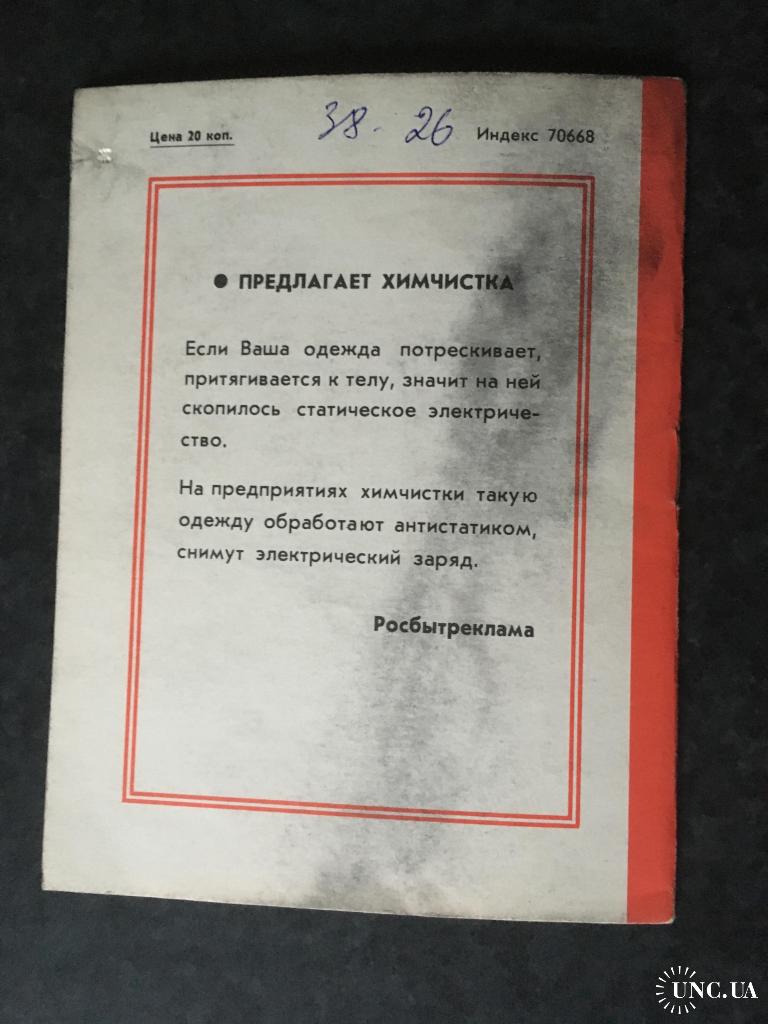 Цена 20 коп.

38-26

Индекс 70668

• ПРЕДЛАГАЕТ ХИМЧИСТКА

Если Ваша одежда потрескивает, притягивается к телу, значит на ней скопилось статическое электричество.

На предприятиях химчистки такую одежду обработают антистатиком, снимут электрический заряд.

Росбытреклама

UNC.UA